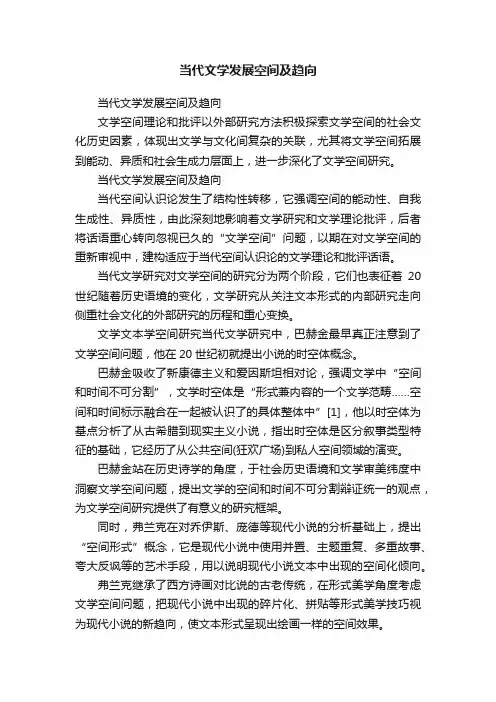 当代文学发展空间及趋向

当代文学发展空间及趋向

文学空间理论和批评以外部研究方法积极探索文学空间的社会文化历史因素，体现出文学与文化间复杂的关联，尤其将文学空间拓展到能动、异质和社会生成力层面上，进一步深化了文学空间研究。

当代文学发展空间及趋向

当代空间认识论发生了结构性转移，它强调空间的能动性、自我生成性、异质性，由此深刻地影响着文学研究和文学理论批评，后者将话语重心转向忽视已久的“文学空间”问题，以期在对文学空间的重新审视中，建构适应于当代空间认识论的文学理论和批评话语。

当代文学研究对文学空间的研究分为两个阶段，它们也表征着 20 世纪随着历史语境的变化，文学研究从关注文本形式的内部研究走向侧重社会文化的外部研究的历程和重心变换。

文学文本学空间研究当代文学研究中，巴赫金最早真正注意到了文学空间问题，他在 20 世纪初就提出小说的时空体概念。

巴赫金吸收了新康德主义和爱因斯坦相对论，强调文学中“空间和时间不可分割”，文学时空体是“形式兼内容的一个文学范畴......空间和时间标示融合在一起被认识了的具体整体中”[1]，他以时空体为基点分析了从古希腊到现实主义小说，指出时空体是区分叙事类型特征的基础，它经历了从公共空间(狂欢广场)到私人空间领域的演变。

巴赫金站在历史诗学的角度，于社会历史语境和文学审美纬度中洞察文学空间问题，提出文学的空间和时间不可分割辩证统一的观点，为文学空间研究提供了有意义的研究框架。

同时，弗兰克在对乔伊斯、庞德等现代小说的分析基础上，提出“空间形式”概念，它是现代小说中使用并置、主题重复、多重故事、夸大反讽等的艺术手段，用以说明现代小说文本中出现的空间化倾向。

弗兰克继承了西方诗画对比说的古老传统，在形式美学角度考虑文学空间问题，把现代小说中出现的碎片化、拼贴等形式美学技巧视为现代小说的新趋向，使文本形式呈现出绘画一样的空间效果。